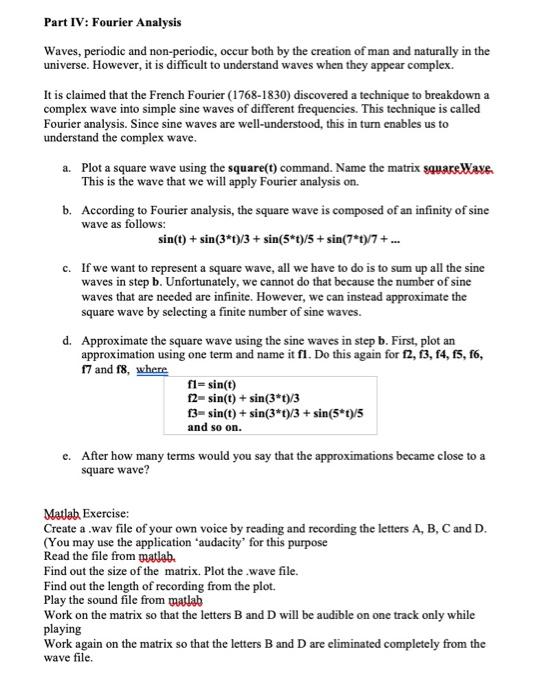 Part IV: Fourier Analysis

Waves, periodic and non-periodic, occur both by the creation of man and naturally in the universe. However, it is difficult to understand waves when they appear complex.

It is claimed that the French Fourier (1768-1830) discovered a technique to breakdown a complex wave into simple sine waves of different frequencies. This technique is called Fourier analysis. Since sine waves are well-understood, this in turn enables us to understand the complex wave.

a. Plot a square wave using the square(t) command. Name the matrix squareWave. This is the wave that we will apply Fourier analysis on.

b. According to Fourier analysis, the square wave is composed of an infinity of sine wave as follows:
sin(t) + sin(3*t)/3 + sin(5*t)/5 + sin(7*t)/7 + ...

c. If we want to represent a square wave, all we have to do is to sum up all the sine waves in step b. Unfortunately, we cannot do that because the number of sine waves that are needed are infinite. However, we can instead approximate the square wave by selecting a finite number of sine waves.

d. Approximate the square wave using the sine waves in step b. First, plot an approximation using one term and name it f1. Do this again for f2, f3, f4, f5, f6, f7 and f8, where

f1= sin(t)
f2= sin(t) + sin(3*t)/3
f3= sin(t) + sin(3*t)/3 + sin(5*t)/5
and so on.

e. After how many terms would you say that the approximations became close to a square wave?

Matlab Exercise:
Create a .wav file of your own voice by reading and recording the letters A, B, C and D. (You may use the application 'audacity' for this purpose
Read the file from matlab.
Find out the size of the matrix. Plot the .wave file.
Find out the length of recording from the plot.
Play the sound file from matlab
Work on the matrix so that the letters B and D will be audible on one track only while playing
Work again on the matrix so that the letters B and D are eliminated completely from the wave file.